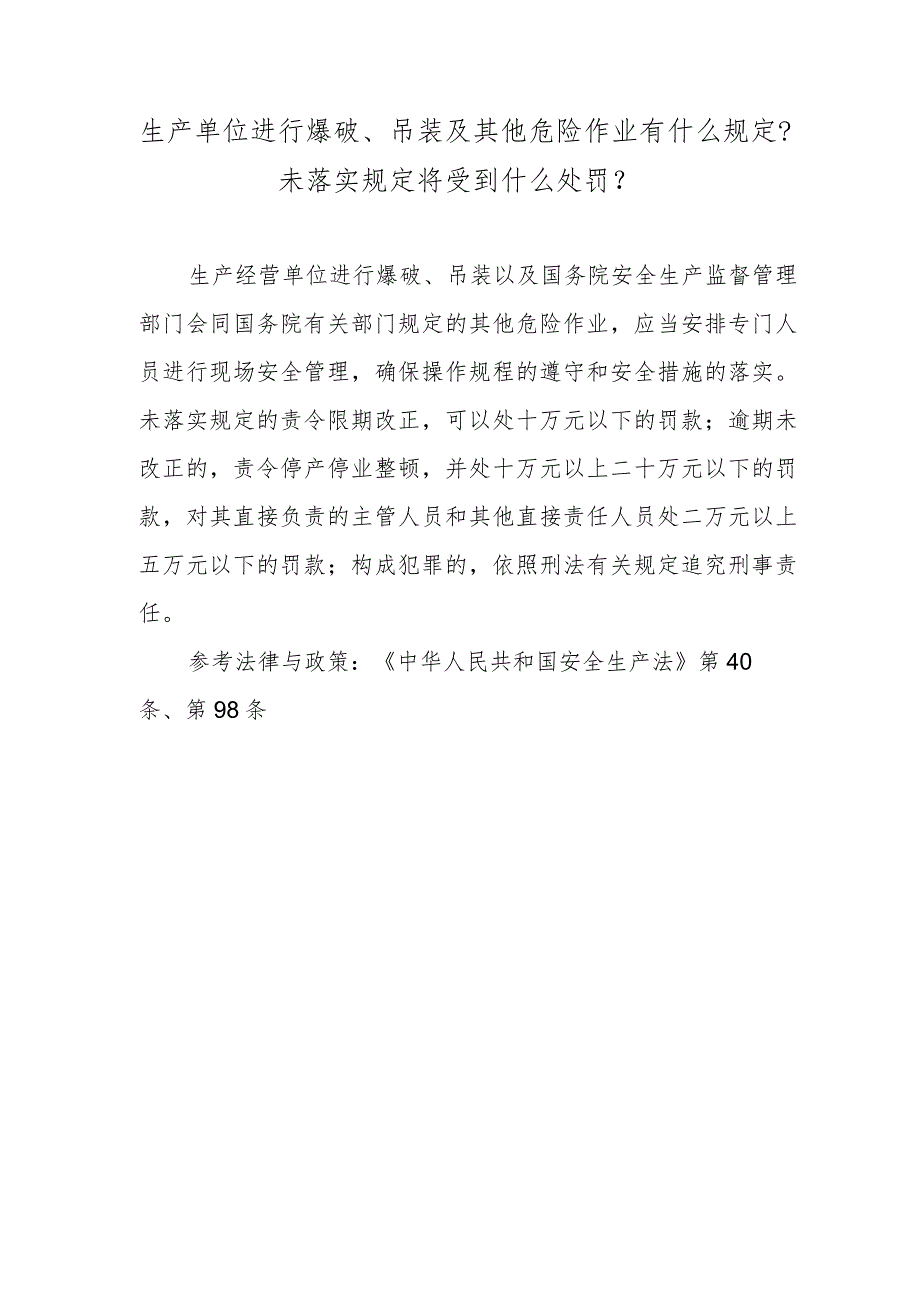 生产单位进行爆破、吊装及其他危险作业有什么规定?未落实规定将受到什么处罚？

生产经营单位进行爆破、吊装以及国务院安全生产监督管理部门会同国务院有关部门规定的其他危险作业，应当安排专门人员进行现场安全管理，确保操作规程的遵守和安全措施的落实。未落实规定的责令限期改正，可以处十万元以下的罚款；逾期未改正的，责令停产停业整顿，并处十万元以上二十万元以下的罚款，对其直接负责的主管人员和其他直接责任人员处二万元以上五万元以下的罚款；构成犯罪的，依照刑法有关规定追究刑事责任。

参考法律与政策：《中华人民共和国安全生产法》第40条、第98条